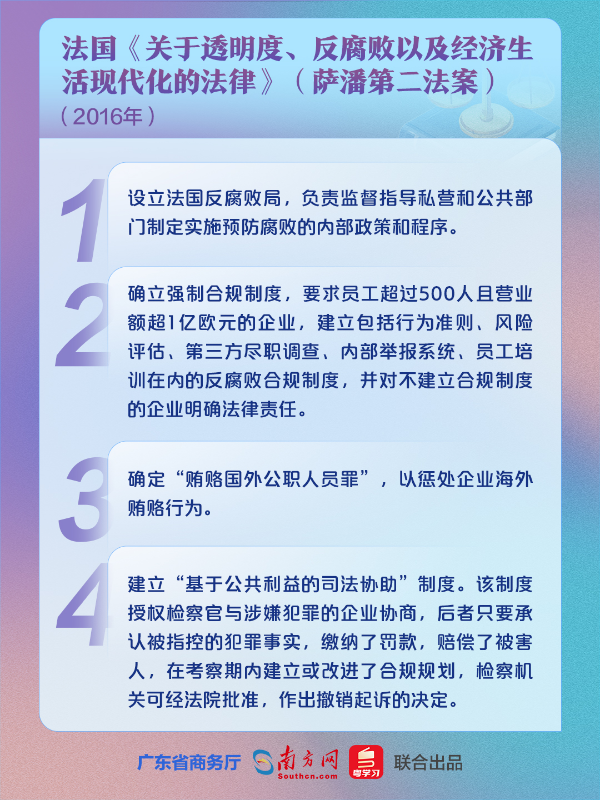 法国《关于透明度、反腐败以及经济生活现代化的法律》（萨潘第二法案）

（2016年）

1 设立法国反腐败局，负责监督指导私营和公共部门制定实施预防腐败的内部政策和程序。

2 确立强制合规制度，要求员工超过500人且营业额超1亿欧元的企业，建立包括行为准则、风险评估、第三方尽职调查、内部举报系统、员工培训在内的反腐败合规制度，并对不建立合规制度的企业明确法律责任。

3 确定“贿赂国外公职人员罪”，以惩处企业海外贿赂行为。

4 建立“基于公共利益的司法协助”制度。该制度授权检察官与涉嫌犯罪的企业协商，后者只要承认被指控的犯罪事实，缴纳了罚款，赔偿了被害人，在考察期内建立或改进了合规规划，检察机关可经法院批准，作出撤销起诉的决定。

广东省商务厅 南方网 Southcn.com 粤学习 联合出品